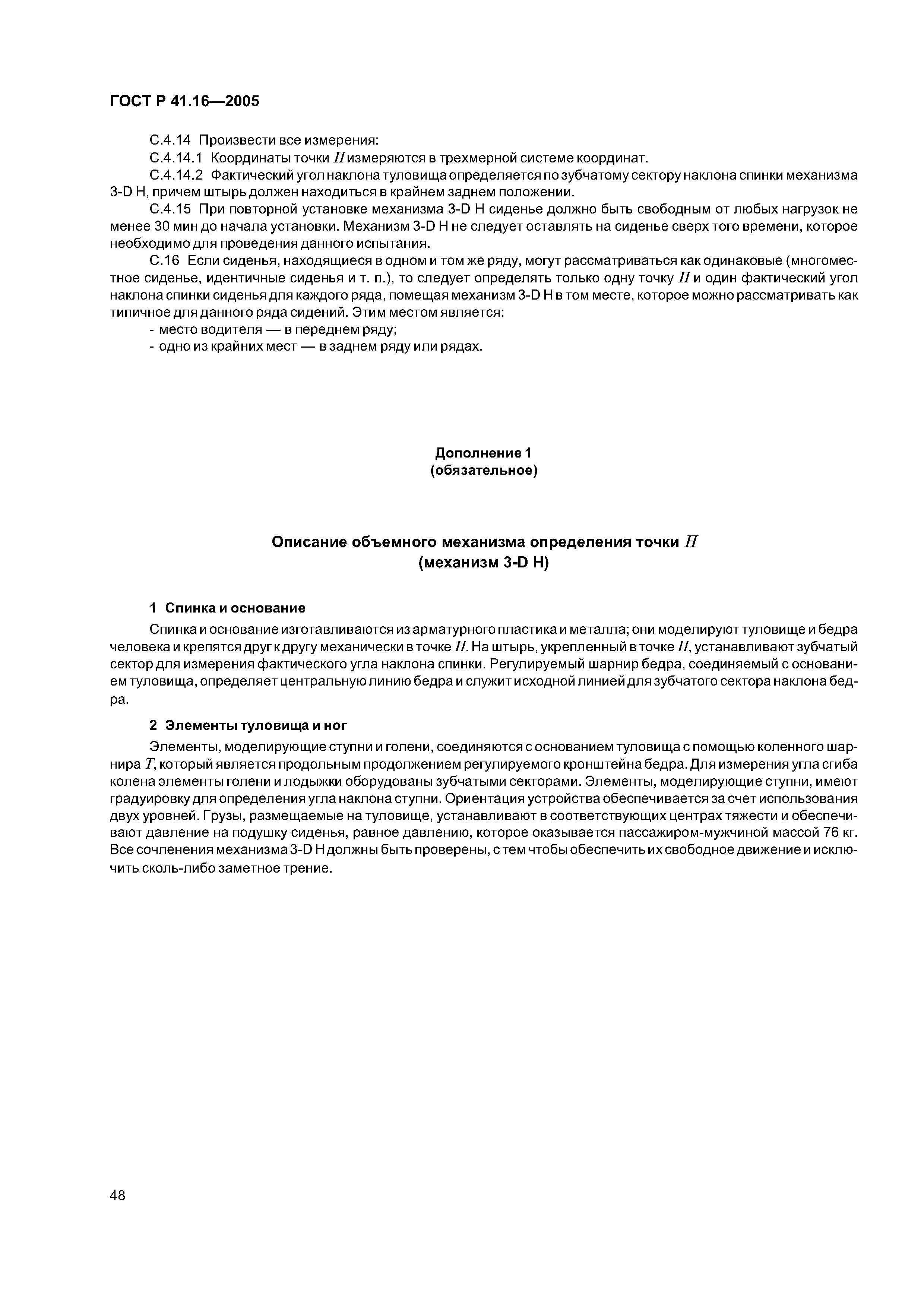 ГОСТ Р 41.16—2005

С.4.14 Произвести все измерения:

С.4.14.1 Координаты точки $H$ измеряются в трехмерной системе координат.

С.4.14.2 Фактический угол наклона туловища определяется по зубчатому сектору наклона спинки механизма 3-D H, причем штырь должен находиться в крайнем заднем положении.

С.4.15 При повторной установке механизма 3-D H сиденье должно быть свободным от любых нагрузок не менее 30 мин до начала установки. Механизм 3-D H не следует оставлять на сиденье сверх того времени, которое необходимо для проведения данного испытания.

С.16 Если сиденья, находящиеся в одном и том же ряду, могут рассматриваться как одинаковые (многоместное сиденье, идентичные сиденья и т. п.), то следует определять только одну точку $H$ и один фактический угол наклона спинки сиденья для каждого ряда, помещая механизм 3-D H в том месте, которое можно рассматривать как типичное для данного ряда сидений. Этим местом является:

- место водителя — в переднем ряду;
- одно из крайних мест — в заднем ряду или рядах.

Дополнение 1
(обязательное)

Описание объемного механизма определения точки $H$
(механизм 3-D H)

1 Спинка и основание

Спинка и основание изготавливаются из арматурного пластика и металла; они моделируют туловище и бедра человека и крепятся друг к другу механически в точке $H$. На штырь, укрепленный в точке $H$, устанавливают зубчатый сектор для измерения фактического угла наклона спинки. Регулируемый шарнир бедра, соединяемый с основанием туловища, определяет центральную линию бедра и служит исходной линией для зубчатого сектора наклона бедра.

2 Элементы туловища и ног

Элементы, моделирующие ступни и голени, соединяются с основанием туловища с помощью коленного шарнира $T$, который является продольным продолжением регулируемого кронштейна бедра. Для измерения угла сгиба колена элементы голени и лодыжки оборудованы зубчатыми секторами. Элементы, моделирующие ступни, имеют градуировку для определения угла наклона ступни. Ориентация устройства обеспечивается за счет использования двух уровней. Грузы, размещаемые на туловище, устанавливают в соответствующих центрах тяжести и обеспечивают давление на подушку сиденья, равное давлению, которое оказывается пассажиром-мужчиной массой 76 кг. Все сочленения механизма 3-D H должны быть проверены, с тем чтобы обеспечить их свободное движение и исключить сколь-либо заметное трение.

48